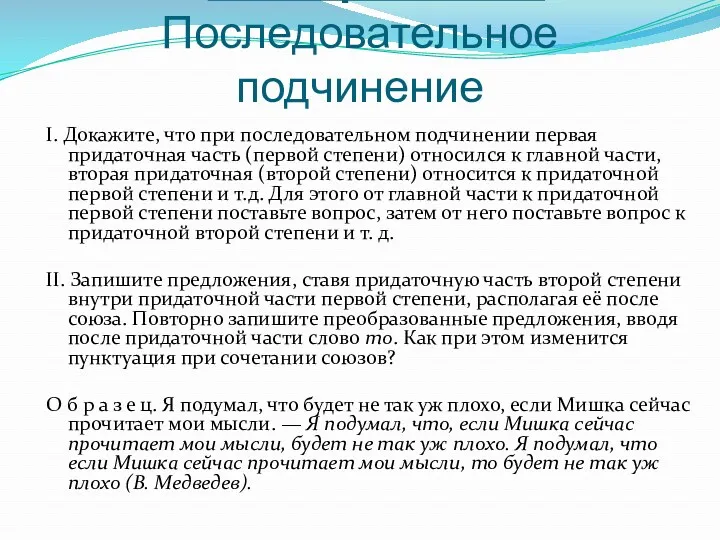 Последовательное подчинение

I. Докажите, что при последовательном подчинении первая придаточная часть (первой степени) относился к главной части, вторая придаточная (второй степени) относится к придаточной первой степени и т.д. Для этого от главной части к придаточной первой степени поставьте вопрос, затем от него поставьте вопрос к придаточной второй степени и т. д.

II. Запишите предложения, ставя придаточную часть второй степени внутри придаточной части первой степени, располагая её после союза. Повторно запишите преобразованные предложения, вводя после придаточной части слово то. Как при этом изменится пунктуация при сочетании союзов?

О б р а з е ц. Я подумал, что будет не так уж плохо, если Мишка сейчас прочитает мои мысли. — Я подумал, что, если Мишка сейчас прочитает мои мысли, будет не так уж плохо. Я подумал, что если Мишка сейчас прочитает мои мысли, то будет не так уж плохо (В. Медведев).